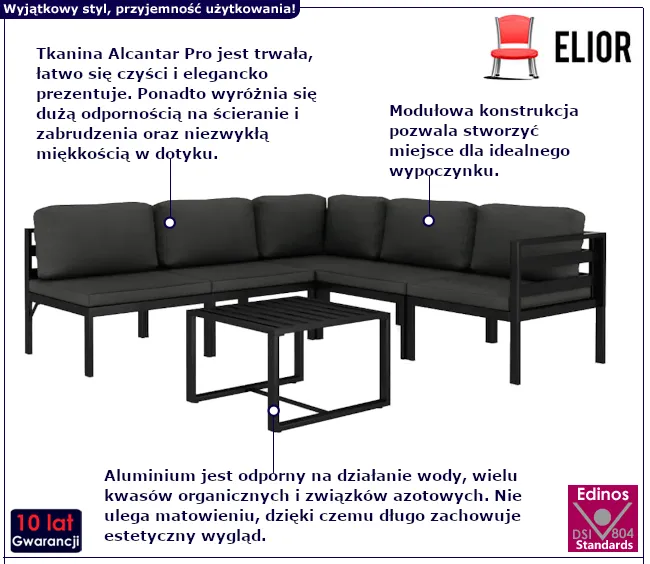 Wyjątkowy styl, przyjemność użytkowania!

ELIOR

Tkanina Alcantar Pro jest trwała, łatwo się czyści i elegancko prezentuje. Ponadto wyróżnia się dużą odpornością na ścieranie i zabrudzenia oraz niezwykłą miękkością w dotyku.

Modułowa konstrukcja pozwala stworzyć miejsce dla idealnego wypoczynku.

Aluminium jest odporny na działanie wody, wielu kwasów organicznych i związków azotowych. Nie ulega matowieniu, dzięki czemu długo zachowuje estetyczny wygląd.

10 lat
Gwarancji

Edinos
DSI 804
Standards